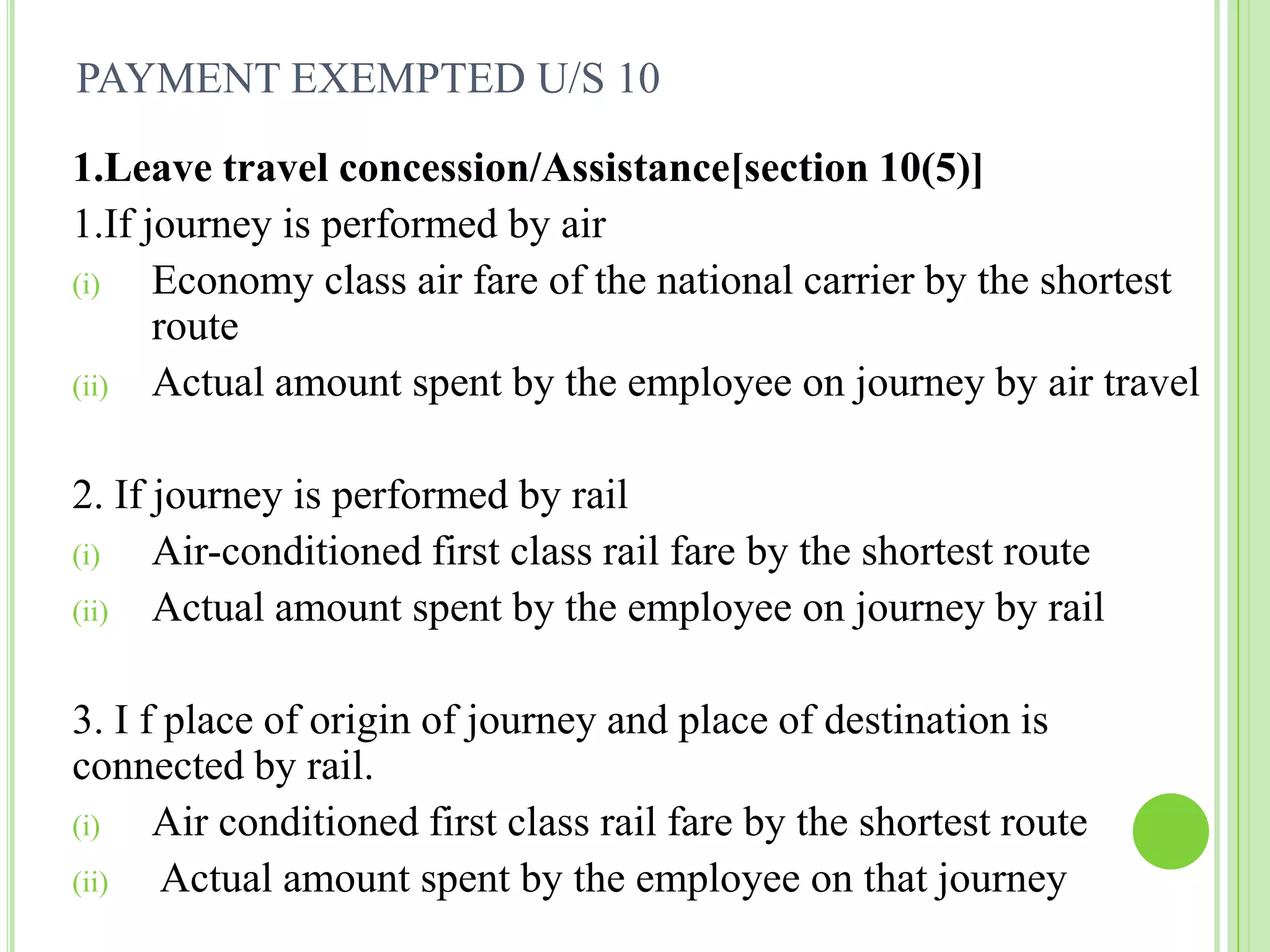 PAYMENT EXEMPTED U/S 10

1.Leave travel concession/Assistance[section 10(5)]

1.If journey is performed by air

(i) Economy class air fare of the national carrier by the shortest route

(ii) Actual amount spent by the employee on journey by air travel

2. If journey is performed by rail

(i) Air-conditioned first class rail fare by the shortest route

(ii) Actual amount spent by the employee on journey by rail

3. I f place of origin of journey and place of destination is connected by rail.

(i) Air conditioned first class rail fare by the shortest route

(ii) Actual amount spent by the employee on that journey